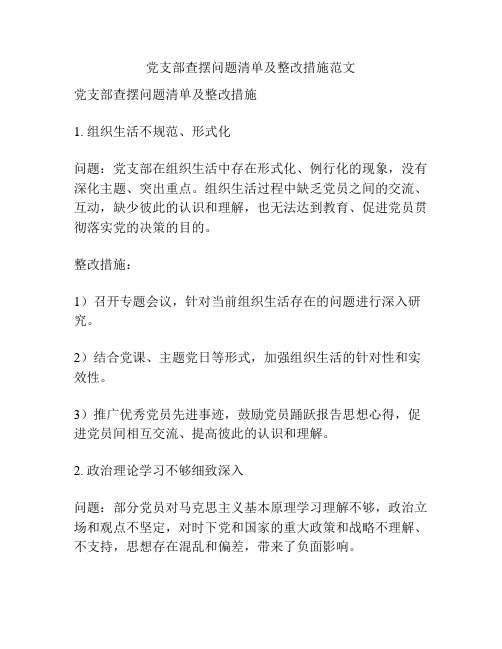 党支部查摆问题清单及整改措施范文

党支部查摆问题清单及整改措施

1. 组织生活不规范、形式化

问题：党支部在组织生活中存在形式化、例行化的现象，没有深化主题、突出重点。组织生活过程中缺乏党员之间的交流、互动，缺少彼此的认识和理解，也无法达到教育、促进党员贯彻落实党的决策的目的。

整改措施：

1）召开专题会议，针对当前组织生活存在的问题进行深入研究。

2）结合党课、主题党日等形式，加强组织生活的针对性和实效性。

3）推广优秀党员先进事迹，鼓励党员踊跃报告思想心得，促进党员间相互交流、提高彼此的认识和理解。

2. 政治理论学习不够细致深入

问题：部分党员对马克思主义基本原理学习理解不够，政治立场和观点不坚定，对时下党和国家的重大政策和战略不理解、不支持，思想存在混乱和偏差，带来了负面影响。